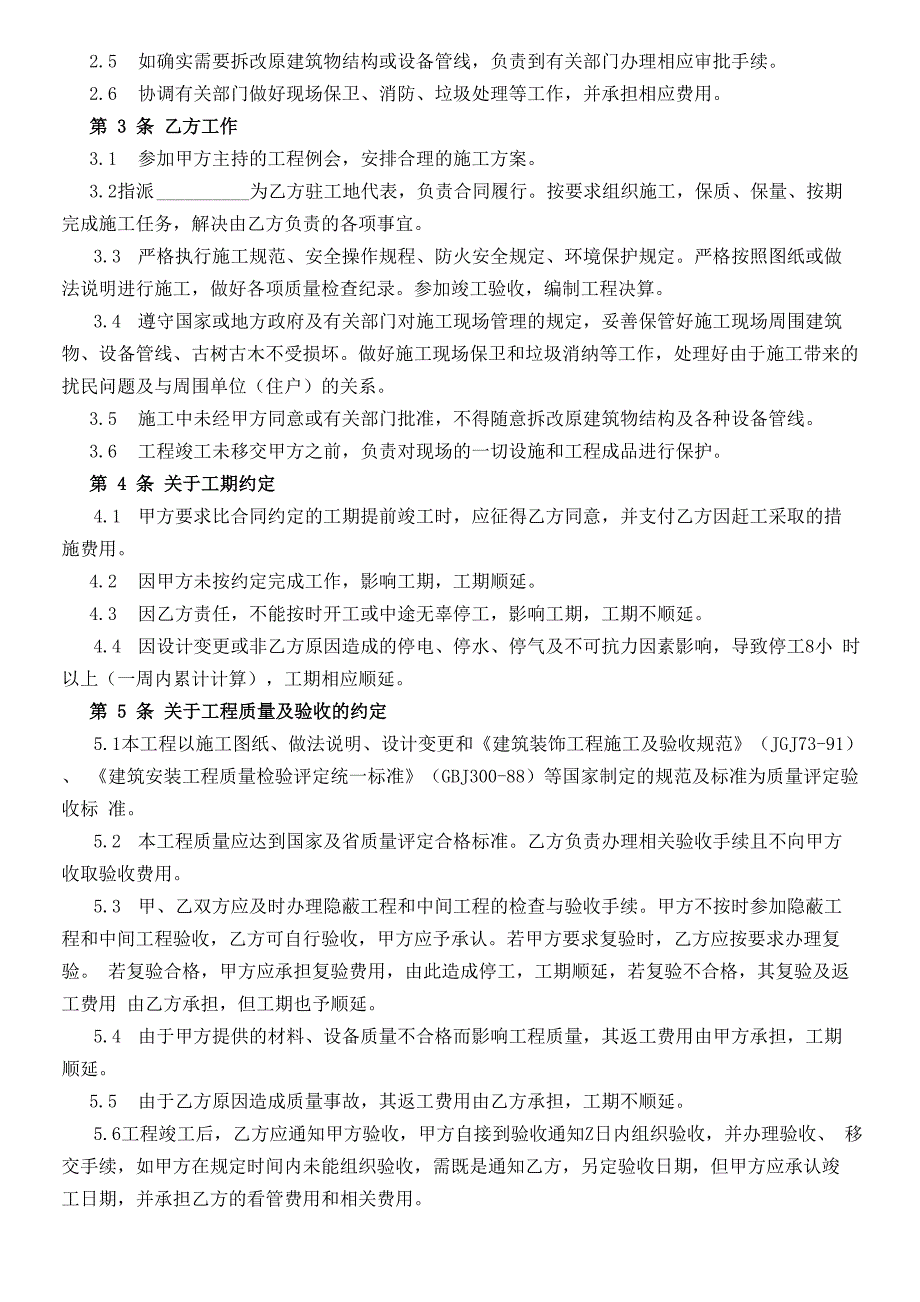 2.5 如确实需要拆改原建筑物结构或设备管线，负责到有关部门办理相应审批手续。

2.6 协调有关部门做好现场保卫、消防、垃圾处理等工作，并承担相应费用。

第 3 条 乙方工作

3.1 参加甲方主持的工程例会，安排合理的施工方案。

3.2指派__________为乙方驻工地代表，负责合同履行。按要求组织施工，保质、保量、按期完成施工任务，解决由乙方负责的各项事宜。

3.3 严格执行施工规范、安全操作规程、防火安全规定、环境保护规定。严格按照图纸或做法说明进行施工，做好各项质量检查纪录。参加竣工验收，编制工程决算。

3.4 遵守国家或地方政府及有关部门对施工现场管理的规定，妥善保管好施工现场周围建筑物、设备管线、古树古木不受损坏。做好施工现场保卫和垃圾消纳等工作，处理好由于施工带来的扰民问题及与周围单位（住户）的关系。

3.5 施工中未经甲方同意或有关部门批准，不得随意拆改原建筑物结构及各种设备管线。

3.6 工程竣工未移交甲方之前，负责对现场的一切设施和工程成品进行保护。

第 4 条 关于工期约定

4.1 甲方要求比合同约定的工期提前竣工时，应征得乙方同意，并支付乙方因赶工采取的措施费用。

4.2 因甲方未按约定完成工作，影响工期，工期顺延。

4.3 因乙方责任，不能按时开工或中途无辜停工，影响工期，工期不顺延。

4.4 因设计变更或非乙方原因造成的停电、停水、停气及不可抗力因素影响，导致停工8小 时以上（一周内累计计算），工期相应顺延。

第 5 条 关于工程质量及验收的约定

5.1本工程以施工图纸、做法说明、设计变更和《建筑装饰工程施工及验收规范》（JGJ73-91）、《建筑安装工程质量检验评定统一标准》（GBJ300-88）等国家制定的规范及标准为质量评定验收标 准。

5.2 本工程质量应达到国家及省质量评定合格标准。乙方负责办理相关验收手续且不向甲方收取验收费用。

5.3 甲、乙双方应及时办理隐蔽工程和中间工程的检查与验收手续。甲方不按时参加隐蔽工程和中间工程验收，乙方可自行验收，甲方应予承认。若甲方要求复验时，乙方应按要求办理复验。 若复验合格，甲方应承担复验费用，由此造成停工，工期顺延，若复验不合格，其复验及返工费用 由乙方承担，但工期也予顺延。

5.4 由于甲方提供的材料、设备质量不合格而影响工程质量，其返工费用由甲方承担，工期顺延。

5.5 由于乙方原因造成质量事故，其返工费用由乙方承担，工期不顺延。

5.6工程竣工后，乙方应通知甲方验收，甲方自接到验收通知Z日内组织验收，并办理验收、 移交手续，如甲方在规定时间内未能组织验收，需既是通知乙方，另定验收日期，但甲方应承认竣工日期，并承担乙方的看管费用和相关费用。